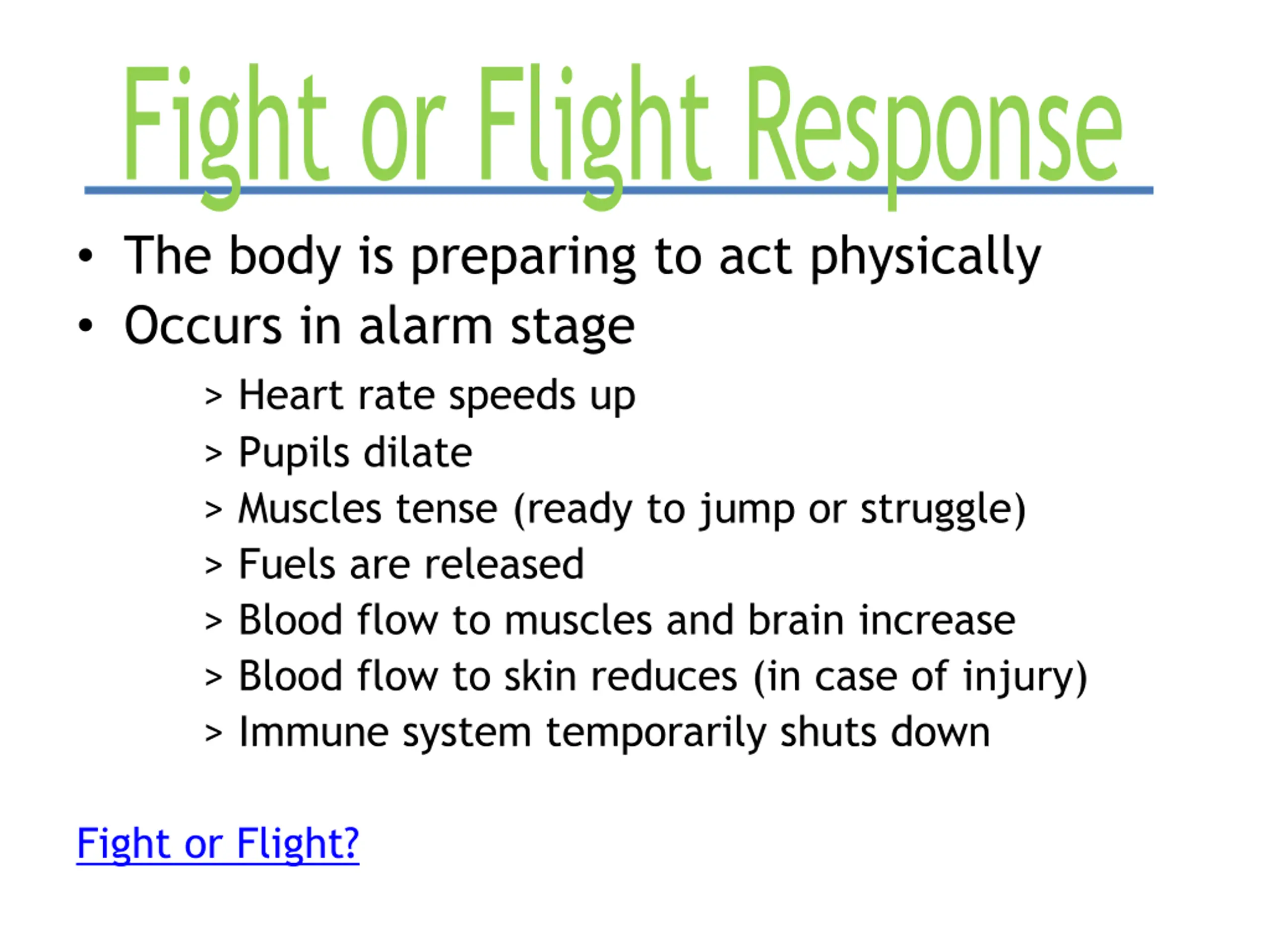 Fight or Flight Response

• The body is preparing to act physically
• Occurs in alarm stage
> Heart rate speeds up
> Pupils dilate
> Muscles tense (ready to jump or struggle)
> Fuels are released
> Blood flow to muscles and brain increase
> Blood flow to skin reduces (in case of injury)
> Immune system temporarily shuts down

Fight or Flight?